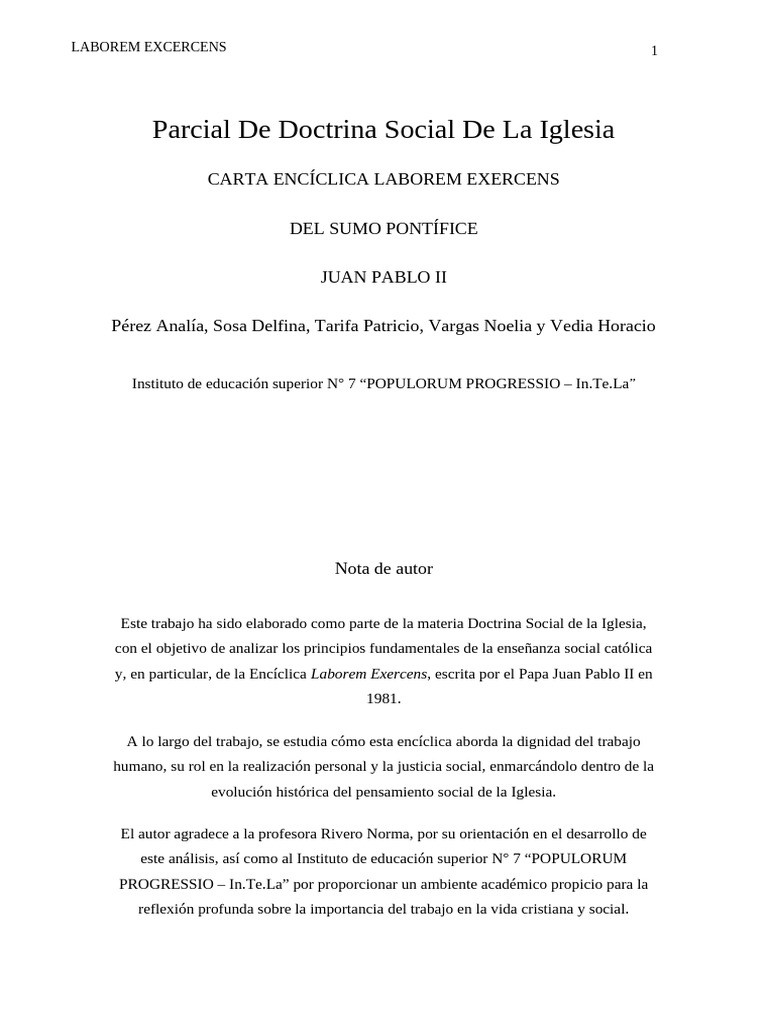 LABOREM EXCERCENS

1

Parcial De Doctrina Social De La Iglesia

CARTA ENCÍCLICA LABOREM EXERCENS

DEL SUMO PONTÍFICE

JUAN PABLO II

Pérez Analía, Sosa Delfina, Tarifa Patricio, Vargas Noelia y Vedia Horacio

Instituto de educación superior N° 7 "POPULORUM PROGRESSIO – In.Te.La"

Nota de autor

Este trabajo ha sido elaborado como parte de la materia Doctrina Social de la Iglesia, con el objetivo de analizar los principios fundamentales de la enseñanza social católica y, en particular, de la Encíclica Laborem Exercens, escrita por el Papa Juan Pablo II en 1981.

A lo largo del trabajo, se estudia cómo esta encíclica aborda la dignidad del trabajo humano, su rol en la realización personal y la justicia social, enmarcándolo dentro de la evolución histórica del pensamiento social de la Iglesia.

El autor agradece a la profesora Rivero Norma, por su orientación en el desarrollo de este análisis, así como al Instituto de educación superior N° 7 "POPULORUM PROGRESSIO – In.Te.La" por proporcionar un ambiente académico propicio para la reflexión profunda sobre la importancia del trabajo en la vida cristiana y social.